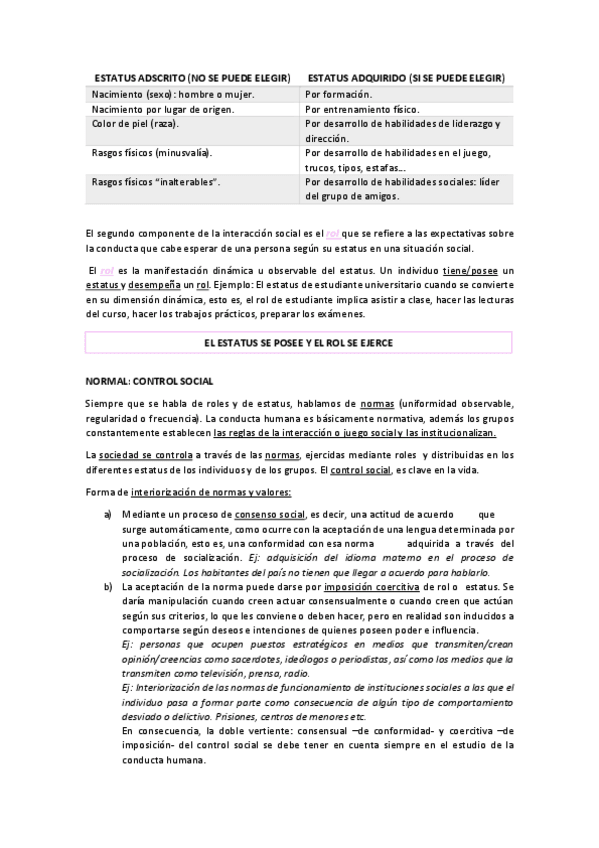 | ESTATUS ADSCRITO (NO SE PUEDE ELEGIR) | ESTATUS ADQUIRIDO (SI SE PUEDE ELEGIR) |
|---|---|
| Nacimiento (sexo): hombre o mujer. | Por formación. |
| Nacimiento por lugar de origen. | Por entrenamiento físico. |
| Color de piel (raza). | Por desarrollo de habilidades de liderazgo y dirección. |
| Rasgos físicos (minusvalía). | Por desarrollo de habilidades en el juego, trucos, tipos, estafas… |
| Rasgos físicos "inalterables". | Por desarrollo de habilidades sociales: líder del grupo de amigos. |

El segundo componente de la interacción social es el rol que se refiere a las expectativas sobre la conducta que cabe esperar de una persona según su estatus en una situación social.

El rol es la manifestación dinámica u observable del estatus. Un individuo tiene/posee un estatus y desempeña un rol. Ejemplo: El estatus de estudiante universitario cuando se convierte en su dimensión dinámica, esto es, el rol de estudiante implica asistir a clase, hacer las lecturas del curso, hacer los trabajos prácticos, preparar los exámenes.

EL ESTATUS SE POSEE Y EL ROL SE EJERCE

NORMAL: CONTROL SOCIAL

Siempre que se habla de roles y de estatus, hablamos de normas (uniformidad observable, regularidad o frecuencia). La conducta humana es básicamente normativa, además los grupos constantemente establecen las reglas de la interacción o juego social y las institucionalizan.

La sociedad se controla a través de las normas, ejercidas mediante roles y distribuidas en los diferentes estatus de los individuos y de los grupos. El control social, es clave en la vida.

Forma de interiorización de normas y valores:

a) Mediante un proceso de consenso social, es decir, una actitud de acuerdo que surge automáticamente, como ocurre con la aceptación de una lengua determinada por una población, esto es, una conformidad con esa norma adquirida a través del proceso de socialización. Ej: adquisición del idioma materno en el proceso de socialización. Los habitantes del país no tienen que llegar a acuerdo para hablarlo.

b) La aceptación de la norma puede darse por imposición coercitiva de rol o estatus. Se daría manipulación cuando creen actuar consensualmente o cuando creen que actúan según sus criterios, lo que les conviene o deben hacer, pero en realidad son inducidos a comportarse según deseos e intenciones de quienes poseen poder e influencia.
Ej: personas que ocupen puestos estratégicos en medios que transmiten/crean opinión/creencias como sacerdotes, ideólogos o periodistas, así como los medios que la transmiten como televisión, prensa, radio.
Ej: Interiorización de las normas de funcionamiento de instituciones sociales a las que el individuo pasa a formar parte como consecuencia de algún tipo de comportamiento desviado o delictivo. Prisiones, centros de menores etc.
En consecuencia, la doble vertiente: consensual –de conformidad- y coercitiva –de imposición- del control social se debe tener en cuenta siempre en el estudio de la conducta humana.